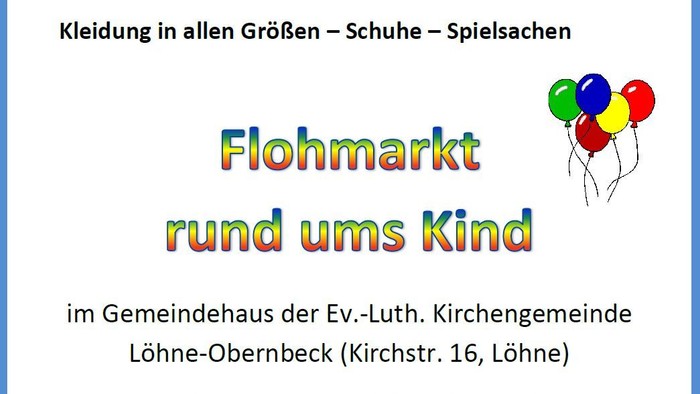 Kleidung in allen Größen – Schuhe – Spielsachen

Flohmarkt rund ums Kind

im Gemeindehaus der Ev.-Luth. Kirchengemeinde Löhne-Obernbeck (Kirchstr. 16, Löhne)